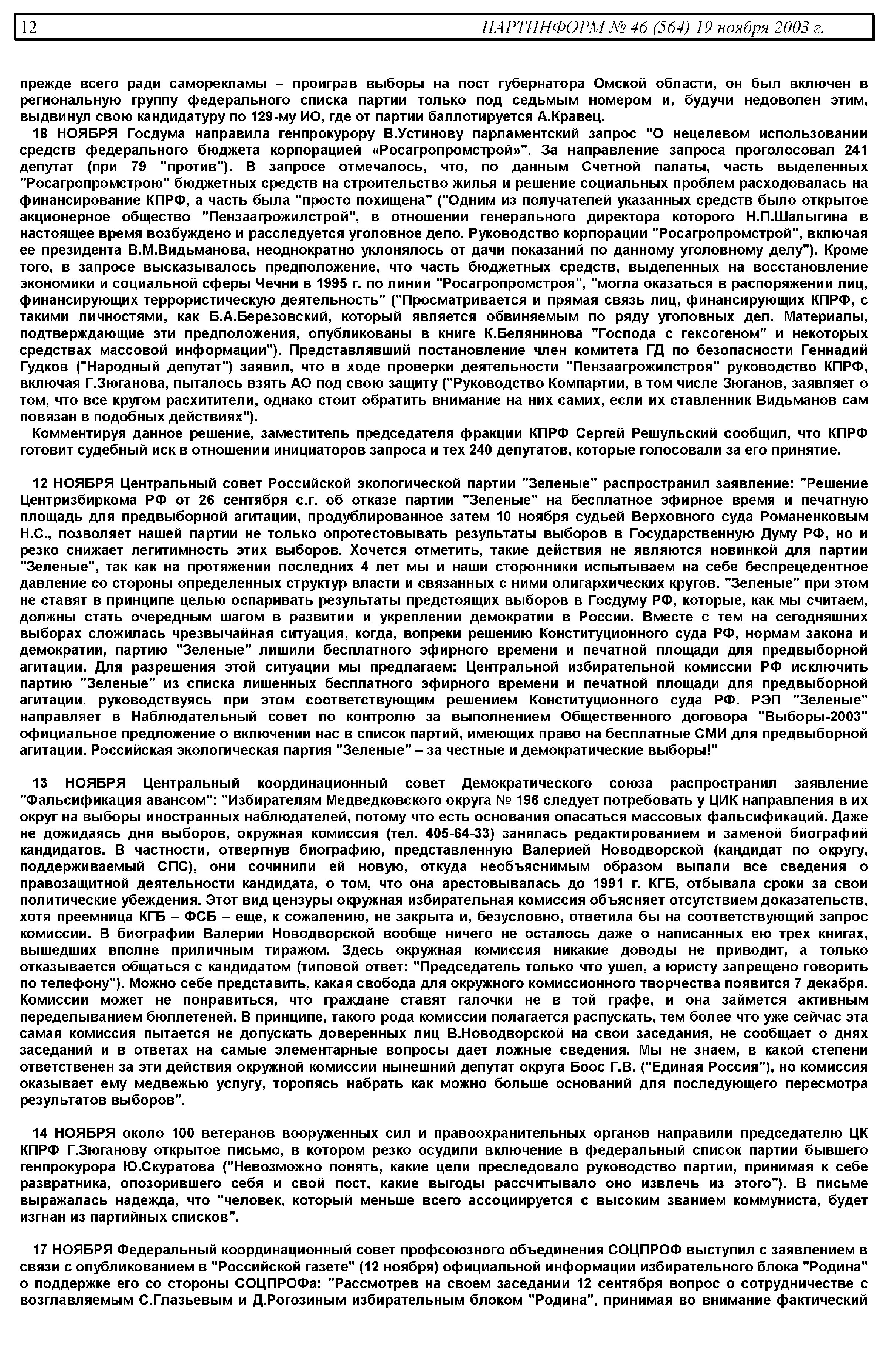 12 ПАРТИНФОРМ № 46 (564) 19 ноября 2003 г.

прежде всего ради саморекламы – проиграв выборы на пост губернатора Омской области, он был включен в региональную группу федерального списка партии только под седьмым номером и, будучи недоволен этим, выдвинул свою кандидатуру по 129-му ИО, где от партии баллотируется А.Кравец.

18 НОЯБРЯ Госдума направила генпрокурору В.Устинову парламентский запрос "О нецелевом использовании средств федерального бюджета корпорацией «Росагропромстрой»". За направление запроса проголосовал 241 депутат (при 79 "против"). В запросе отмечалось, что, по данным Счетной палаты, часть выделенных "Росагропромстрою" бюджетных средств на строительство жилья и решение социальных проблем расходовалась на финансирование КПРФ, а часть была "просто похищена" ("Одним из получателей указанных средств было открытое акционерное общество "Пензаагрожилстрой", в отношении генерального директора которого Н.П.Шалыгина в настоящее время возбуждено и расследуется уголовное дело. Руководство корпорации "Росагропромстрой", включая ее президента В.М.Видьманова, неоднократно уклонялось от дачи показаний по данному уголовному делу"). Кроме того, в запросе высказывалось предположение, что часть бюджетных средств, выделенных на восстановление экономики и социальной сферы Чечни в 1995 г. по линии "Росагропромстроя", "могла оказаться в распоряжении лиц, финансирующих террористическую деятельность" ("Просматривается и прямая связь лиц, финансирующих КПРФ, с такими личностями, как Б.А.Березовский, который является обвиняемым по ряду уголовных дел. Материалы, подтверждающие эти предположения, опубликованы в книге К.Белянинова "Господа с гексогеном" и некоторых средствах массовой информации"). Представлявший постановление член комитета ГД по безопасности Геннадий Гудков ("Народный депутат") заявил, что в ходе проверки деятельности "Пензаагрожилстроя" руководство КПРФ, включая Г.Зюганова, пыталось взять АО под свою защиту ("Руководство Компартии, в том числе Зюганов, заявляет о том, что все кругом расхитители, однако стоит обратить внимание на них самих, если их ставленник Видьманов сам повязан в подобных действиях").

Комментируя данное решение, заместитель председателя фракции КПРФ Сергей Решульский сообщил, что КПРФ готовит судебный иск в отношении инициаторов запроса и тех 240 депутатов, которые голосовали за его принятие.

12 НОЯБРЯ Центральный совет Российской экологической партии "Зеленые" распространил заявление: "Решение Центризбиркома РФ от 26 сентября с.г. об отказе партии "Зеленые" на бесплатное эфирное время и печатную площадь для предвыборной агитации, продублированное затем 10 ноября судьей Верховного суда Романенковым Н.С., позволяет нашей партии не только опротестовывать результаты выборов в Государственную Думу РФ, но и резко снижает легитимность этих выборов. Хочется отметить, такие действия не являются новинкой для партии "Зеленые", так как на протяжении последних 4 лет мы и наши сторонники испытываем на себе беспрецедентное давление со стороны определенных структур власти и связанных с ними олигархических кругов. "Зеленые" при этом не ставят в принципе целью оспаривать результаты предстоящих выборов в Госдуму РФ, которые, как мы считаем, должны стать очередным шагом в развитии и укреплении демократии в России. Вместе с тем на сегодняшних выборах сложилась чрезвычайная ситуация, когда, вопреки решению Конституционного суда РФ, нормам закона и демократии, партию "Зеленые" лишили бесплатного эфирного времени и печатной площади для предвыборной агитации. Для разрешения этой ситуации мы предлагаем: Центральной избирательной комиссии РФ исключить партию "Зеленые" из списка лишенных бесплатного эфирного времени и печатной площади для предвыборной агитации, руководствуясь при этом соответствующим решением Конституционного суда РФ. РЭП "Зеленые" направляет в Наблюдательный совет по контролю за выполнением Общественного договора "Выборы-2003" официальное предложение о включении нас в список партий, имеющих право на бесплатные СМИ для предвыборной агитации. Российская экологическая партия "Зеленые" – за честные и демократические выборы!"

13 НОЯБРЯ Центральный координационный совет Демократического союза распространил заявление "Фальсификация авансом": "Избирателям Медведковского округа № 196 следует потребовать у ЦИК направления в их округ на выборы иностранных наблюдателей, потому что есть основания опасаться массовых фальсификаций. Даже не дожидаясь дня выборов, окружная комиссия (тел. 405-64-33) занялась редактированием и заменой биографий кандидатов. В частности, отвергнув биографию, представленную Валерией Новодворской (кандидат по округу, поддерживаемый СПС), они сочинили ей новую, откуда необъяснимым образом выпали все сведения о правозащитной деятельности кандидата, о том, что она арестовывалась до 1991 г. КГБ, отбывала сроки за свои политические убеждения. Этот вид цензуры окружная избирательная комиссия объясняет отсутствием доказательств, хотя преемница КГБ – ФСБ – еще, к сожалению, не закрыта и, безусловно, ответила бы на соответствующий запрос комиссии. В биографии Валерии Новодворской вообще ничего не осталось даже о написанных ею трех книгах, вышедших вполне приличным тиражом. Здесь окружная комиссия никакие доводы не приводит, а только отказывается общаться с кандидатом (типовой ответ: "Председатель только что ушел, а юристу запрещено говорить по телефону"). Можно себе представить, какая свобода для окружного комиссионного творчества появится 7 декабря. Комиссии может не понравиться, что граждане ставят галочки не в той графе, и она займется активным переделыванием бюллетеней. В принципе, такого рода комиссии полагается распускать, тем более что уже сейчас эта самая комиссия пытается не допускать доверенных лиц В.Новодворской на свои заседания, не сообщает о днях заседаний и в ответах на самые элементарные вопросы дает ложные сведения. Мы не знаем, в какой степени ответственен за эти действия окружной комиссии нынешний депутат округа Боос Г.В. ("Единая Россия"), но комиссия оказывает ему медвежью услугу, торопясь набрать как можно больше оснований для последующего пересмотра результатов выборов".

14 НОЯБРЯ около 100 ветеранов вооруженных сил и правоохранительных органов направили председателю ЦК КПРФ Г.Зюганову открытое письмо, в котором резко осудили включение в федеральный список партии бывшего генпрокурора Ю.Скуратова ("Невозможно понять, какие цели преследовало руководство партии, принимая к себе развратника, опозорившего себя и свой пост, какие выгоды рассчитывало оно извлечь из этого"). В письме выражалась надежда, что "человек, который меньше всего ассоциируется с высоким званием коммуниста, будет изгнан из партийных списков".

17 НОЯБРЯ Федеральный координационный совет профсоюзного объединения СОЦПРОФ выступил с заявлением в связи с опубликованием в "Российской газете" (12 ноября) официальной информации избирательного блока "Родина" о поддержке его со стороны СОЦПРОФа: "Рассмотрев на своем заседании 12 сентября вопрос о сотрудничестве с возглавляемым С.Глазьевым и Д.Рогозиным избирательным блоком "Родина", принимая во внимание фактический